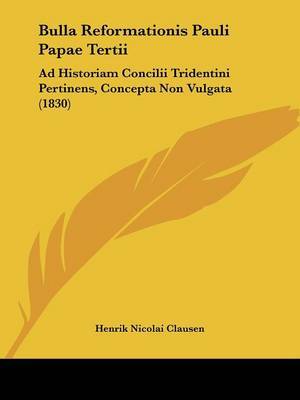 Bulla Reformationis Pauli Papae Tertii

Ad Historiam Concilii Tridentini Pertinens, Concepta Non Vulgata (1830)

Henrik Nicolai Clausen